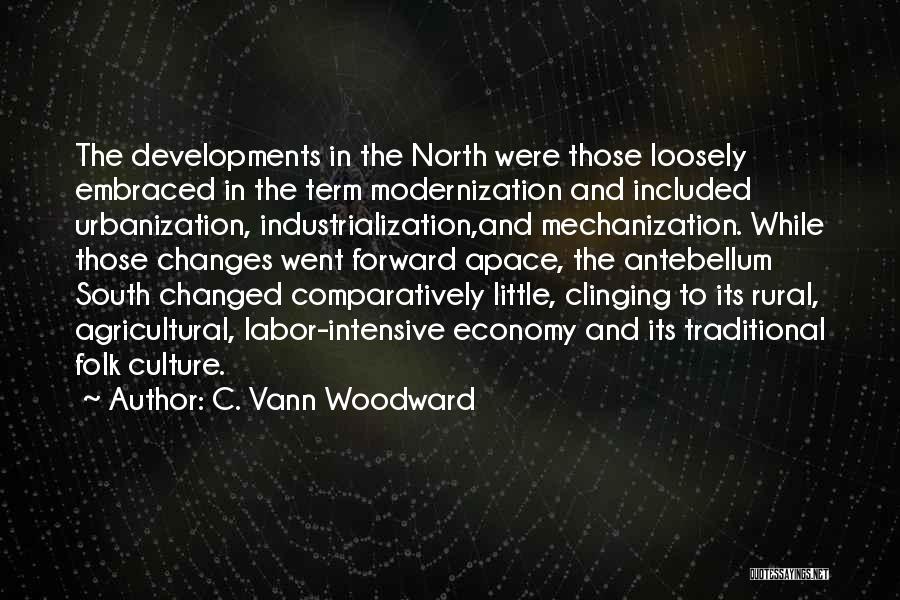 The developments in the North were those loosely embraced in the term modernization and included urbanization, industrialization,and mechanization. While those changes went forward apace, the antebellum South changed comparatively little, clinging to its rural, agricultural, labor-intensive economy and its traditional folk culture.

~ Author: C. Vann Woodward

QUOTESSAYINGS.NET